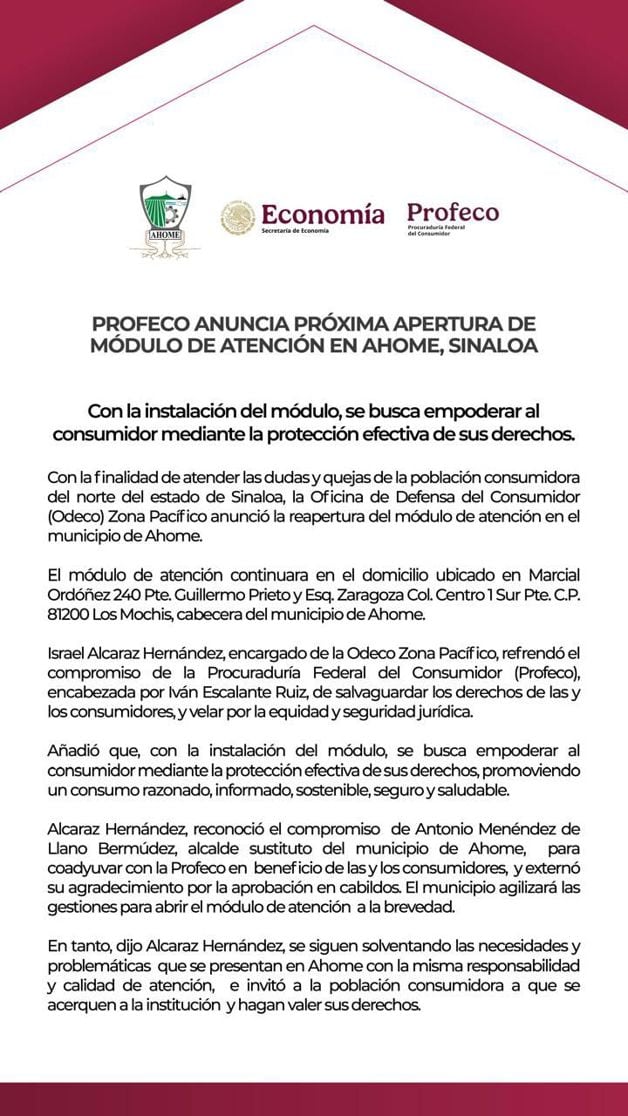 AHOME

Economía
Secretaría de Economía

Profeco
Procuraduría Federal del Consumidor

PROFECO ANUNCIA PRÓXIMA APERTURA DE MÓDULO DE ATENCIÓN EN AHOME, SINALOA

Con la instalación del módulo, se busca empoderar al consumidor mediante la protección efectiva de sus derechos.

Con la finalidad de atender las dudas y quejas de la población consumidora del norte del estado de Sinaloa, la Oficina de Defensa del Consumidor (Odeco) Zona Pacífico anunció la reapertura del módulo de atención en el municipio de Ahome.

El módulo de atención continuara en el domicilio ubicado en Marcial Ordóñez 240 Pte. Guillermo Prieto y Esq. Zaragoza Col. Centro 1 Sur Pte. C.P. 81200 Los Mochis, cabecera del municipio de Ahome.

Israel Alcaraz Hernández, encargado de la Odeco Zona Pacífico, refrendó el compromiso de la Procuraduría Federal del Consumidor (Profeco), encabezada por Iván Escalante Ruiz, de salvaguardar los derechos de las y los consumidores, y velar por la equidad y seguridad jurídica.

Añadió que, con la instalación del módulo, se busca empoderar al consumidor mediante la protección efectiva de sus derechos, promoviendo un consumo razonado, informado, sostenible, seguro y saludable.

Alcaraz Hernández, reconoció el compromiso de Antonio Menéndez de Llano Bermúdez, alcalde sustituto del municipio de Ahome, para coadyuvar con la Profeco en beneficio de las y los consumidores, y externó su agradecimiento por la aprobación en cabildos. El municipio agilizará las gestiones para abrir el módulo de atención a la brevedad.

En tanto, dijo Alcaraz Hernández, se siguen solventando las necesidades y problemáticas que se presentan en Ahome con la misma responsabilidad y calidad de atención, e invitó a la población consumidora a que se acerquen a la institución y hagan valer sus derechos.